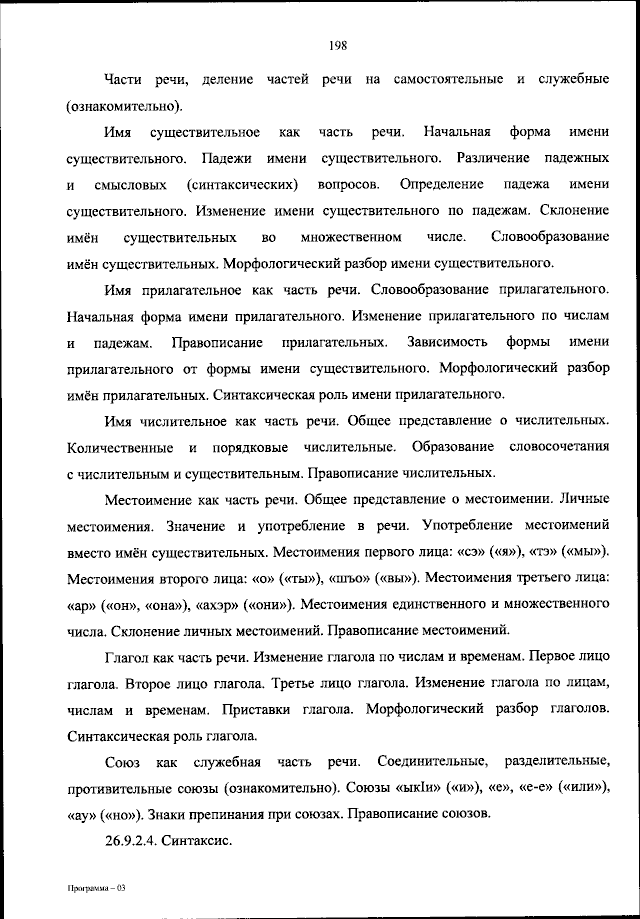 198

Части речи, деление частей речи на самостоятельные и служебные (ознакомительно).

Имя существительное как часть речи. Начальная форма имени существительного. Падежи имени существительного. Различение падежных и смысловых (синтаксических) вопросов. Определение падежа имени существительного. Изменение имени существительного по падежам. Склонение имён существительных во множественном числе. Словообразование имён существительных. Морфологический разбор имени существительного.

Имя прилагательное как часть речи. Словообразование прилагательного. Начальная форма имени прилагательного. Изменение прилагательного по числам и падежам. Правописание прилагательных. Зависимость формы имени прилагательного от формы имени существительного. Морфологический разбор имён прилагательных. Синтаксическая роль имени прилагательного.

Имя числительное как часть речи. Общее представление о числительных. Количественные и порядковые числительные. Образование словосочетания с числительным и существительным. Правописание числительных.

Местоимение как часть речи. Общее представление о местоимении. Личные местоимения. Значение и употребление в речи. Употребление местоимений вместо имён существительных. Местоимения первого лица: «сэ» («я»), «тэ» («мы»). Местоимения второго лица: «о» («ты»), «шъо» («вы»). Местоимения третьего лица: «ар» («он», «она»), «ахэр» («они»). Местоимения единственного и множественного числа. Склонение личных местоимений. Правописание местоимений.

Глагол как часть речи. Изменение глагола по числам и временам. Первое лицо глагола. Второе лицо глагола. Третье лицо глагола. Изменение глагола по лицам, числам и временам. Приставки глагола. Морфологический разбор глаголов. Синтаксическая роль глагола.

Союз как служебная часть речи. Соединительные, разделительные, противительные союзы (ознакомительно). Союзы «ыкIи» («и»), «е», «е-е» («или»), «ау» («но»). Знаки препинания при союзах. Правописание союзов.

26.9.2.4. Синтаксис.

Программа – 03